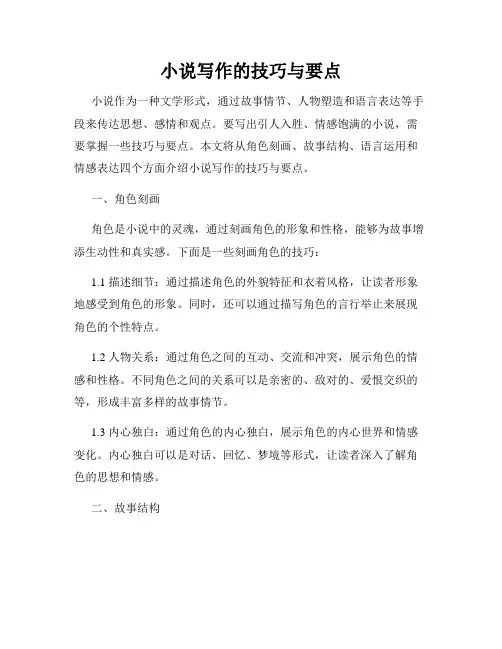 小说写作的技巧与要点

小说作为一种文学形式，通过故事情节、人物塑造和语言表达等手段来传达思想、感情和观点。要写出引人入胜、情感饱满的小说，需要掌握一些技巧与要点。本文将从角色刻画、故事结构、语言运用和情感表达四个方面介绍小说写作的技巧与要点。

一、角色刻画

角色是小说中的灵魂，通过刻画角色的形象和性格，能够为故事增添生动性和真实感。下面是一些刻画角色的技巧：

1.1 描述细节：通过描述角色的外貌特征和衣着风格，让读者形象地感受到角色的形象。同时，还可以通过描写角色的言行举止来展现角色的个性特点。

1.2 人物关系：通过角色之间的互动、交流和冲突，展示角色的情感和性格。不同角色之间的关系可以是亲密的、敌对的、爱恨交织的等，形成丰富多样的故事情节。

1.3 内心独白：通过角色的内心独白，展示角色的内心世界和情感变化。内心独白可以是对话、回忆、梦境等形式，让读者深入了解角色的思想和情感。

二、故事结构